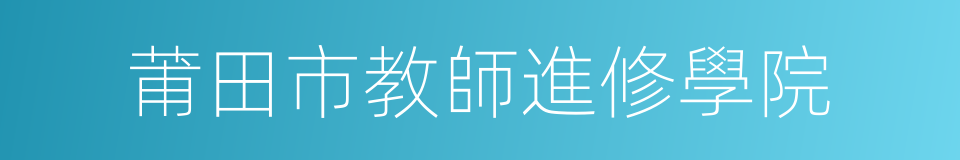 莆田市教師進修學院